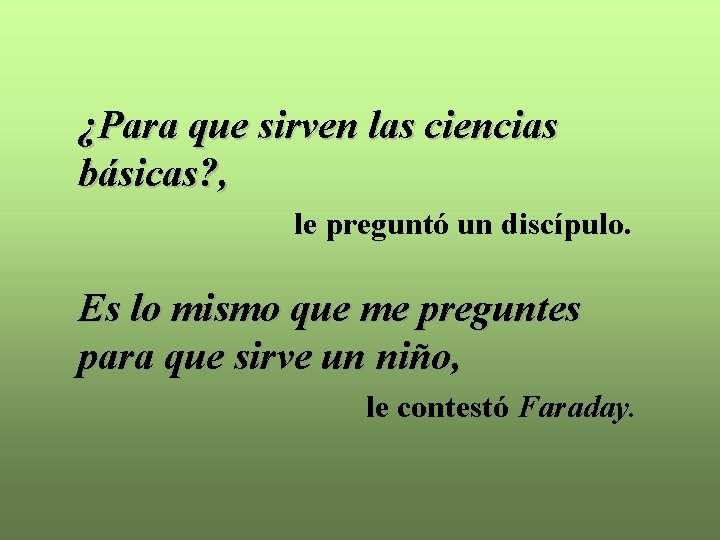 ¿Para que sirven las ciencias básicas?,

le preguntó un discípulo.

Es lo mismo que me preguntes para que sirve un niño,

le contestó Faraday.